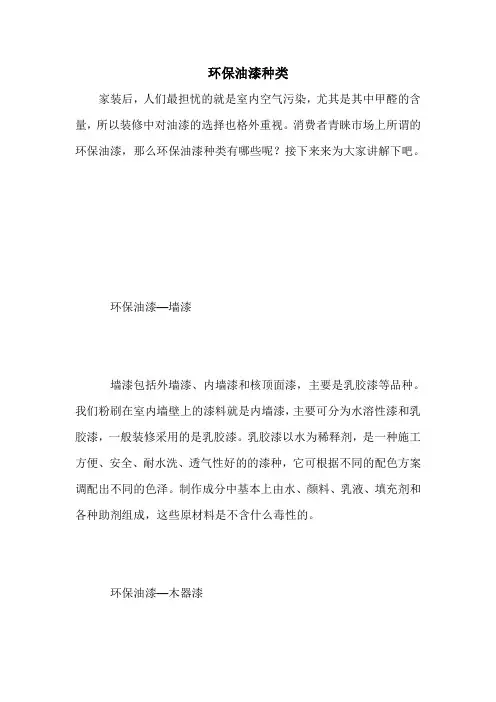 环保油漆种类

家装后，人们最担忧的就是室内空气污染，尤其是其中甲醛的含量，所以装修中对油漆的选择也格外重视。消费者青睐市场上所谓的环保油漆，那么环保油漆种类有哪些呢？接下来来为大家讲解下吧。

环保油漆—墙漆

墙漆包括外墙漆、内墙漆和核顶面漆，主要是乳胶漆等品种。我们粉刷在室内墙壁上的漆料就是内墙漆，主要可分为水溶性漆和乳胶漆，一般装修采用的是乳胶漆。乳胶漆以水为稀释剂，是一种施工方便、安全、耐水洗、透气性好的的漆种，它可根据不同的配色方案调配出不同的色泽。制作成分中基本上由水、颜料、乳液、填充剂和各种助剂组成，这些原材料是不含什么毒性的。

环保油漆—木器漆